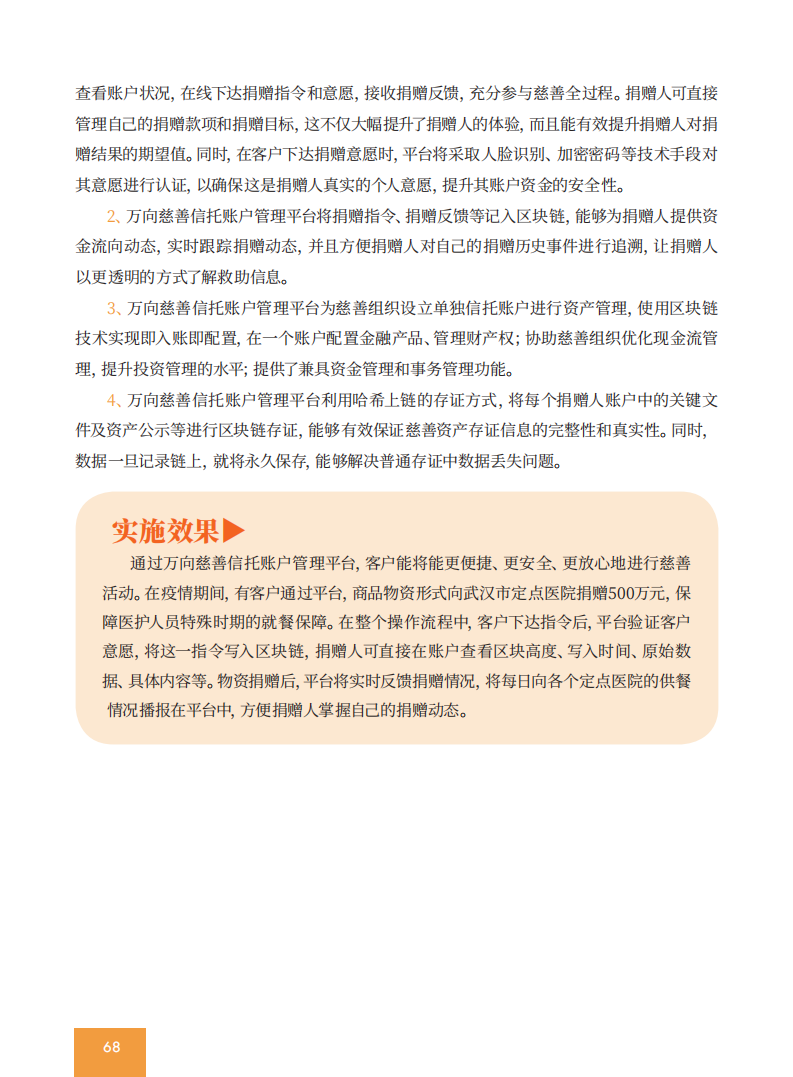 查看账户状况，在线下达捐赠指令和意愿，接收捐赠反馈，充分参与慈善全过程。捐赠人可直接管理自己的捐赠款项和捐赠目标，这不仅大幅提升了捐赠人的体验，而且能有效提升捐赠人对捐赠结果的期望值。同时，在客户下达捐赠意愿时，平台将采取人脸识别、加密密码等技术手段对其意愿进行认证，以确保这是捐赠人真实的个人意愿，提升其账户资金的安全性。

2、万向慈善信托账户管理平台将捐赠指令、捐赠反馈等记入区块链，能够为捐赠人提供资金流向动态，实时跟踪捐赠动态，并且方便捐赠人对自己的捐赠历史事件进行追溯，让捐赠人以更透明的方式了解救助信息。

3、万向慈善信托账户管理平台为慈善组织设立单独信托账户进行资产管理，使用区块链技术实现即入账即配置，在一个账户配置金融产品、管理财产权；协助慈善组织优化现金流管理，提升投资管理的水平；提供了兼具资金管理和事务管理功能。

4、万向慈善信托账户管理平台利用哈希上链的存证方式，将每个捐赠人账户中的关键文件及资产公示等进行区块链存证，能够有效保证慈善资产存证信息的完整性和真实性。同时，数据一旦记录链上，就将永久保存，能够解决普通存证中数据丢失问题。

实施效果▶

通过万向慈善信托账户管理平台，客户能将能更便捷、更安全、更放心地进行慈善活动。在疫情期间，有客户通过平台，商品物资形式向武汉市定点医院捐赠500万元，保障医护人员特殊时期的就餐保障。在整个操作流程中，客户下达指令后，平台验证客户意愿，将这一指令写入区块链，捐赠人可直接在账户查看区块高度、写入时间、原始数据、具体内容等。物资捐赠后，平台将实时反馈捐赠情况，将每日向各个定点医院的供餐情况播报在平台中，方便捐赠人掌握自己的捐赠动态。

68